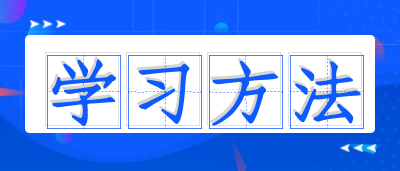 学习方法